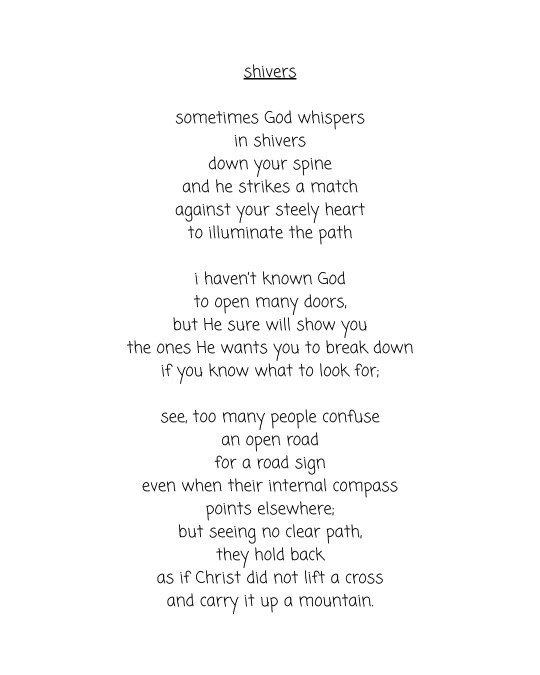 shivers

sometimes God whispers
in shivers
down your spine
and he strikes a match
against your steely heart
to illuminate the path

i haven't known God
to open many doors,
but He sure will show you
the ones He wants you to break down
if you know what to look for;

see, too many people confuse
an open road
for a road sign
even when their internal compass
points elsewhere;
but seeing no clear path,
they hold back
as if Christ did not lift a cross
and carry it up a mountain.